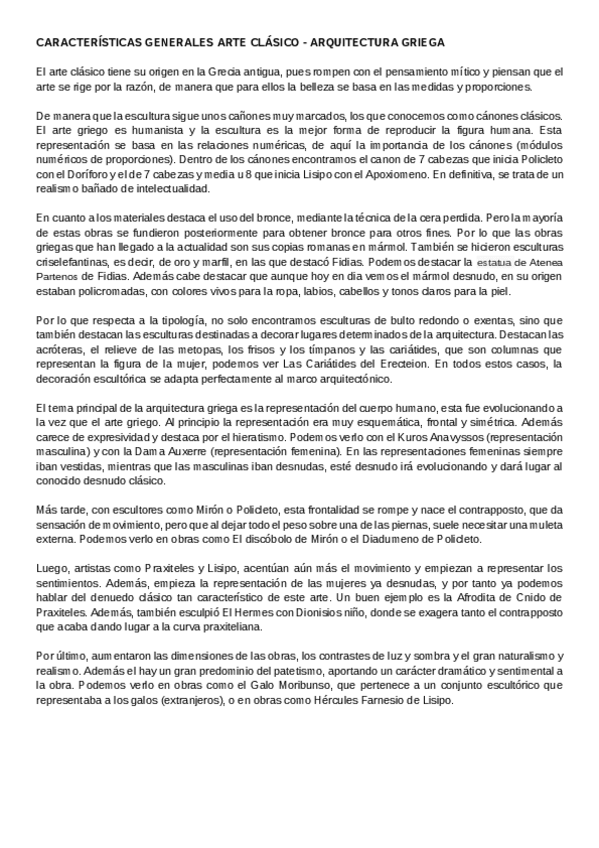 CARACTERÍSTICAS GENERALES ARTE CLÁSICO - ARQUITECTURA GRIEGA

El arte clásico tiene su origen en la Grecia antigua, pues rompen con el pensamiento mítico y piensan que el arte se rige por la razón, de manera que para ellos la belleza se basa en las medidas y proporciones.

De manera que la escultura sigue unos cañones muy marcados, los que conocemos como cánones clásicos. El arte griego es humanista y la escultura es la mejor forma de reproducir la figura humana. Esta representación se basa en las relaciones numéricas, de aquí la importancia de los cánones (módulos numéricos de proporciones). Dentro de los cánones encontramos el canon de 7 cabezas que inicia Policleto con el Doríforo y el de 7 cabezas y media u 8 que inicia Lisipo con el Apoxiomeno. En definitiva, se trata de un realismo bañado de intelectualidad.

En cuanto a los materiales destaca el uso del bronce, mediante la técnica de la cera perdida. Pero la mayoría de estas obras se fundieron posteriormente para obtener bronce para otros fines. Por lo que las obras griegas que han llegado a la actualidad son sus copias romanas en mármol. También se hicieron esculturas criselefantinas, es decir, de oro y marfil, en las que destacó Fidias. Podemos destacar la estatua de Atenea Partenos de Fidias. Además cabe destacar que aunque hoy en dia vemos el mármol desnudo, en su origen estaban policromadas, con colores vivos para la ropa, labios, cabellos y tonos claros para la piel.

Por lo que respecta a la tipología, no solo encontramos esculturas de bulto redondo o exentas, sino que también destacan las esculturas destinadas a decorar lugares determinados de la arquitectura. Destacan las acróteras, el relieve de las metopas, los frisos y los tímpanos y las cariátides, que son columnas que representan la figura de la mujer, podemos ver Las Cariátides del Erecteion. En todos estos casos, la decoración escultórica se adapta perfectamente al marco arquitectónico.

El tema principal de la arquitectura griega es la representación del cuerpo humano, esta fue evolucionando a la vez que el arte griego. Al principio la representación era muy esquemática, frontal y simétrica. Además carece de expresividad y destaca por el hieratismo. Podemos verlo con el Kuros Anavyssos (representación masculina) y con la Dama Auxerre (representación femenina). En las representaciones femeninas siempre iban vestidas, mientras que las masculinas iban desnudas, esté desnudo irá evolucionando y dará lugar al conocido desnudo clásico.

Más tarde, con escultores como Mirón o Policleto, esta frontalidad se rompe y nace el contrapposto, que da sensación de movimiento, pero que al dejar todo el peso sobre una de las piernas, suele necesitar una muleta externa. Podemos verlo en obras como El discóbolo de Mirón o el Diadumeno de Policleto.

Luego, artistas como Praxiteles y Lisipo, acentúan aún más el movimiento y empiezan a representar los sentimientos. Además, empieza la representación de las mujeres ya desnudas, y por tanto ya podemos hablar del denuedo clásico tan característico de este arte. Un buen ejemplo es la Afrodita de Cnido de Praxiteles. Además, también esculpió El Hermes con Dionisios niño, donde se exagera tanto el contrapposto que acaba dando lugar a la curva praxiteliana.

Por último, aumentaron las dimensiones de las obras, los contrastes de luz y sombra y el gran naturalismo y realismo. Además el hay un gran predominio del patetismo, aportando un carácter dramático y sentimental a la obra. Podemos verlo en obras como el Galo Moribunso, que pertenece a un conjunto escultórico que representaba a los galos (extranjeros), o en obras como Hércules Farnesio de Lisipo.